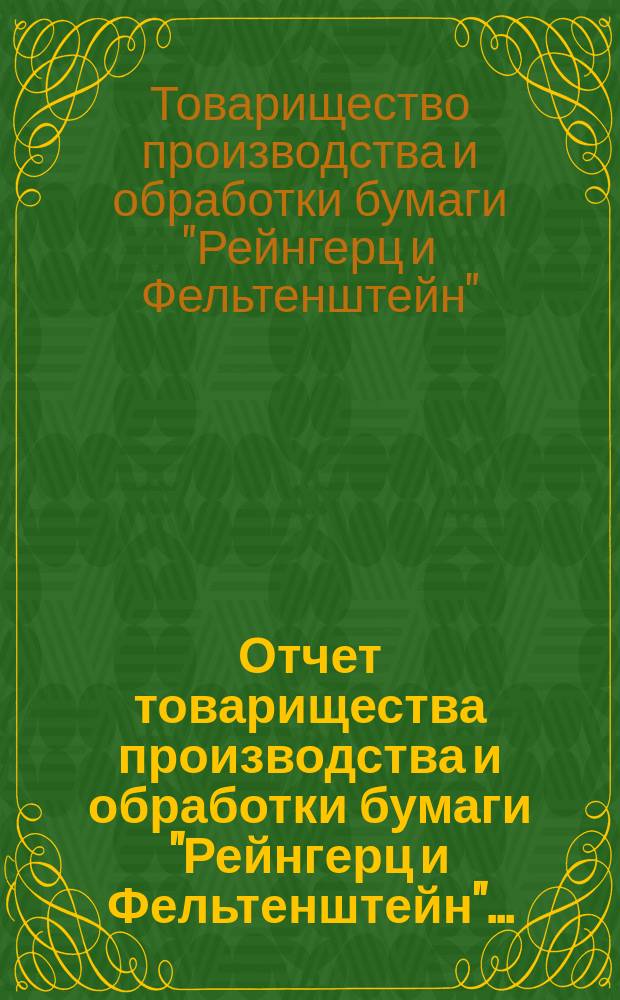 Товарищество производства и обработки бумаги "Рейнгерц и Фельтенштейн"

Отчет товарищества производства и обработки бумаги "Рейнгерц и Фельтенштейн"...